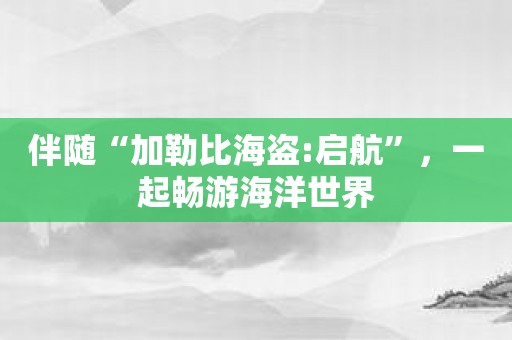 伴随“加勒比海盗:启航”，一起畅游海洋世界